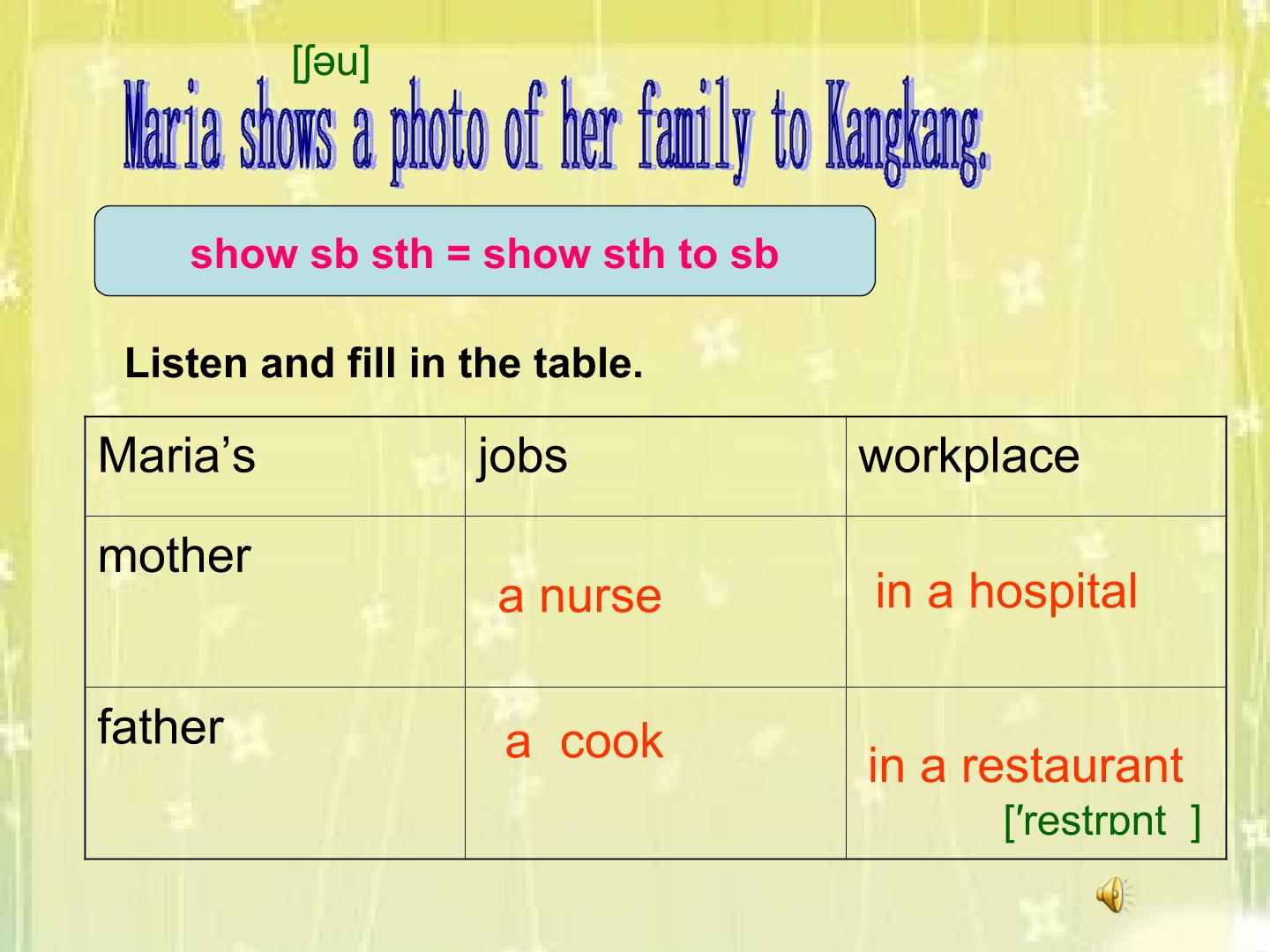 [ʃəu]

Maria shows a photo of her family to Kangkang.

show sb sth = show sth to sb

Listen and fill in the table.

| Maria's | jobs | workplace |
|---|---|---|
| mother | a nurse | in a hospital |
| father | a cook | in a restaurant ['restrɒnt ] |